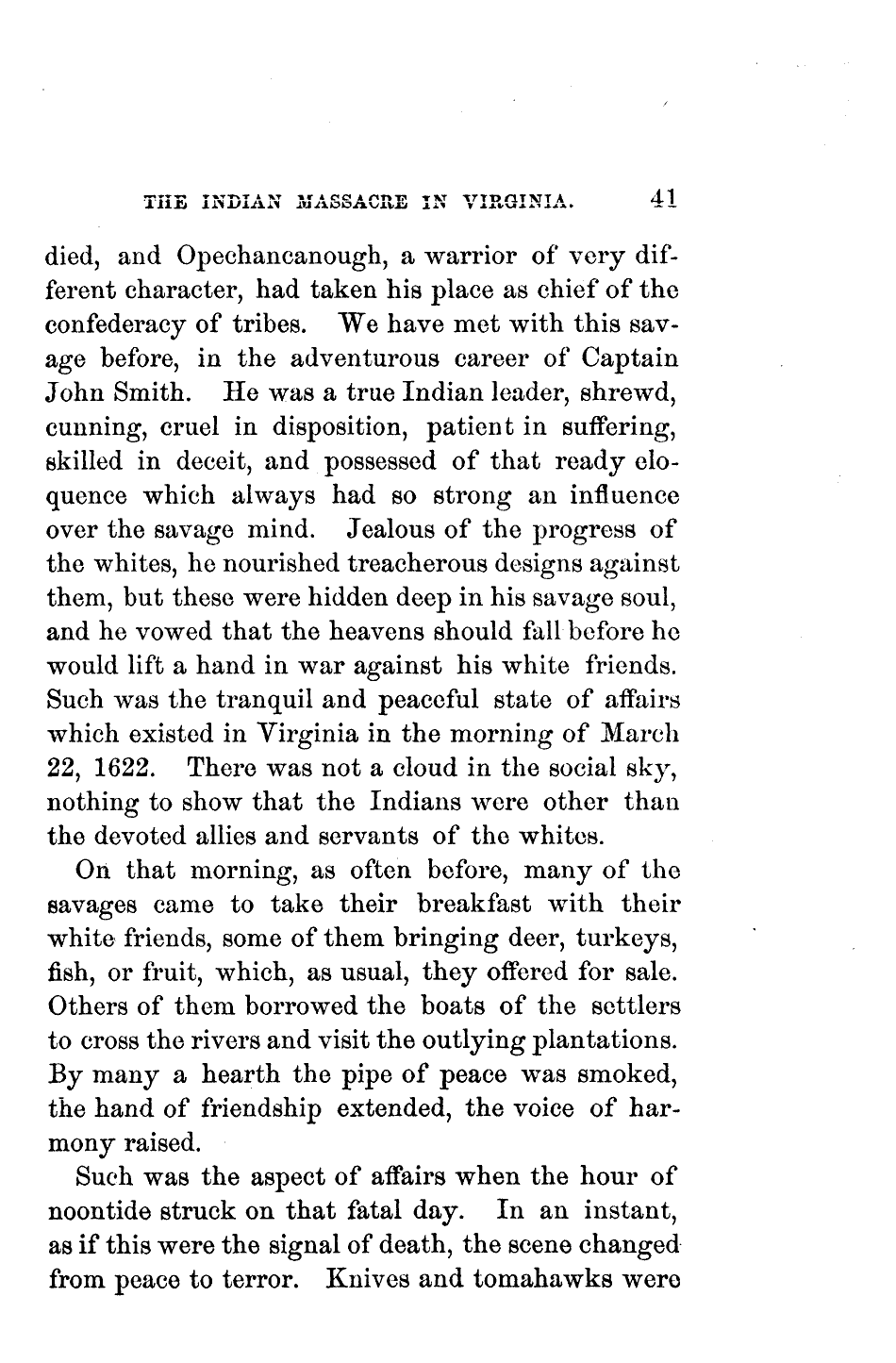 THE INDIAN MASSACRE IN VIRGINIA. 41

died, and Opechancanough, a warrior of very different character, had taken his place as chief of the confederacy of tribes. We have met with this savage before, in the adventurous career of Captain John Smith. He was a true Indian leader, shrewd, cunning, cruel in disposition, patient in suffering, skilled in deceit, and possessed of that ready eloquence which always had so strong an influence over the savage mind. Jealous of the progress of the whites, he nourished treacherous designs against them, but these were hidden deep in his savage soul, and he vowed that the heavens should fall before he would lift a hand in war against his white friends. Such was the tranquil and peaceful state of affairs which existed in Virginia in the morning of March 22, 1622. There was not a cloud in the social sky, nothing to show that the Indians were other than the devoted allies and servants of the whites.

On that morning, as often before, many of the savages came to take their breakfast with their white friends, some of them bringing deer, turkeys, fish, or fruit, which, as usual, they offered for sale. Others of them borrowed the boats of the settlers to cross the rivers and visit the outlying plantations. By many a hearth the pipe of peace was smoked, the hand of friendship extended, the voice of harmony raised.

Such was the aspect of affairs when the hour of noontide struck on that fatal day. In an instant, as if this were the signal of death, the scene changed from peace to terror. Knives and tomahawks were